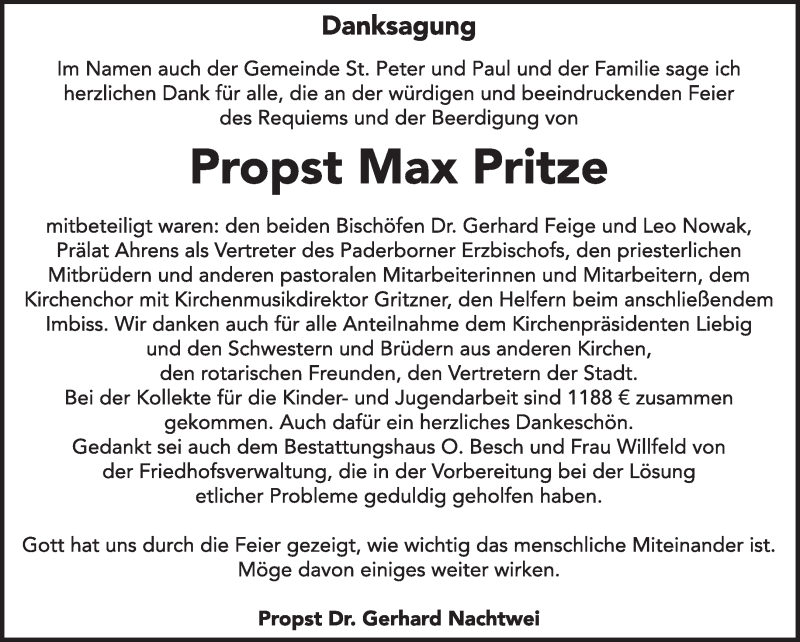 Danksagung

Im Namen auch der Gemeinde St. Peter und Paul und der Familie sage ich herzlichen Dank für alle, die an der würdigen und beeindruckenden Feier des Requiems und der Beerdigung von

Propst Max Pritze

mitbeteiligt waren: den beiden Bischöfen Dr. Gerhard Feige und Leo Nowak, Prälat Ahrens als Vertreter des Paderborner Erzbischofs, den priesterlichen Mitbrüdern und anderen pastoralen Mitarbeiterinnen und Mitarbeitern, dem Kirchenchor mit Kirchenmusikdirektor Gritzner, den Helfern beim anschließendem Imbiss. Wir danken auch für alle Anteilnahme dem Kirchenpräsidenten Liebig und den Schwestern und Brüdern aus anderen Kirchen, den rotarischen Freunden, den Vertretern der Stadt.
Bei der Kollekte für die Kinder- und Jugendarbeit sind 1188 € zusammen gekommen. Auch dafür ein herzliches Dankeschön.
Gedankt sei auch dem Bestattungshaus O. Besch und Frau Willfeld von der Friedhofsverwaltung, die in der Vorbereitung bei der Lösung etlicher Probleme geduldig geholfen haben.

Gott hat uns durch die Feier gezeigt, wie wichtig das menschliche Miteinander ist. Möge davon einiges weiter wirken.

Propst Dr. Gerhard Nachtwei